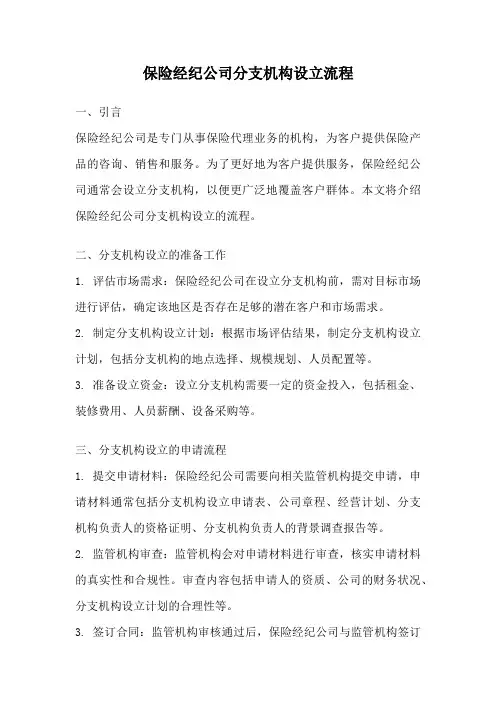 保险经纪公司分支机构设立流程

一、引言

保险经纪公司是专门从事保险代理业务的机构，为客户提供保险产品的咨询、销售和服务。为了更好地为客户提供服务，保险经纪公司通常会设立分支机构，以便更广泛地覆盖客户群体。本文将介绍保险经纪公司分支机构设立的流程。

二、分支机构设立的准备工作

1. 评估市场需求：保险经纪公司在设立分支机构前，需对目标市场进行评估，确定该地区是否存在足够的潜在客户和市场需求。

2. 制定分支机构设立计划：根据市场评估结果，制定分支机构设立计划，包括分支机构的地点选择、规模规划、人员配置等。

3. 准备设立资金：设立分支机构需要一定的资金投入，包括租金、装修费用、人员薪酬、设备采购等。

三、分支机构设立的申请流程

1. 提交申请材料：保险经纪公司需要向相关监管机构提交申请，申请材料通常包括分支机构设立申请表、公司章程、经营计划、分支机构负责人的资格证明、分支机构负责人的背景调查报告等。

2. 监管机构审查：监管机构会对申请材料进行审查，核实申请材料的真实性和合规性。审查内容包括申请人的资质、公司的财务状况、分支机构设立计划的合理性等。

3. 签订合同：监管机构审核通过后，保险经纪公司与监管机构签订